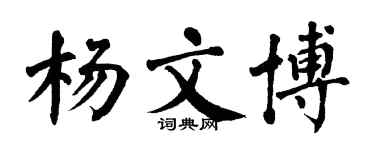 杨文博

词典网